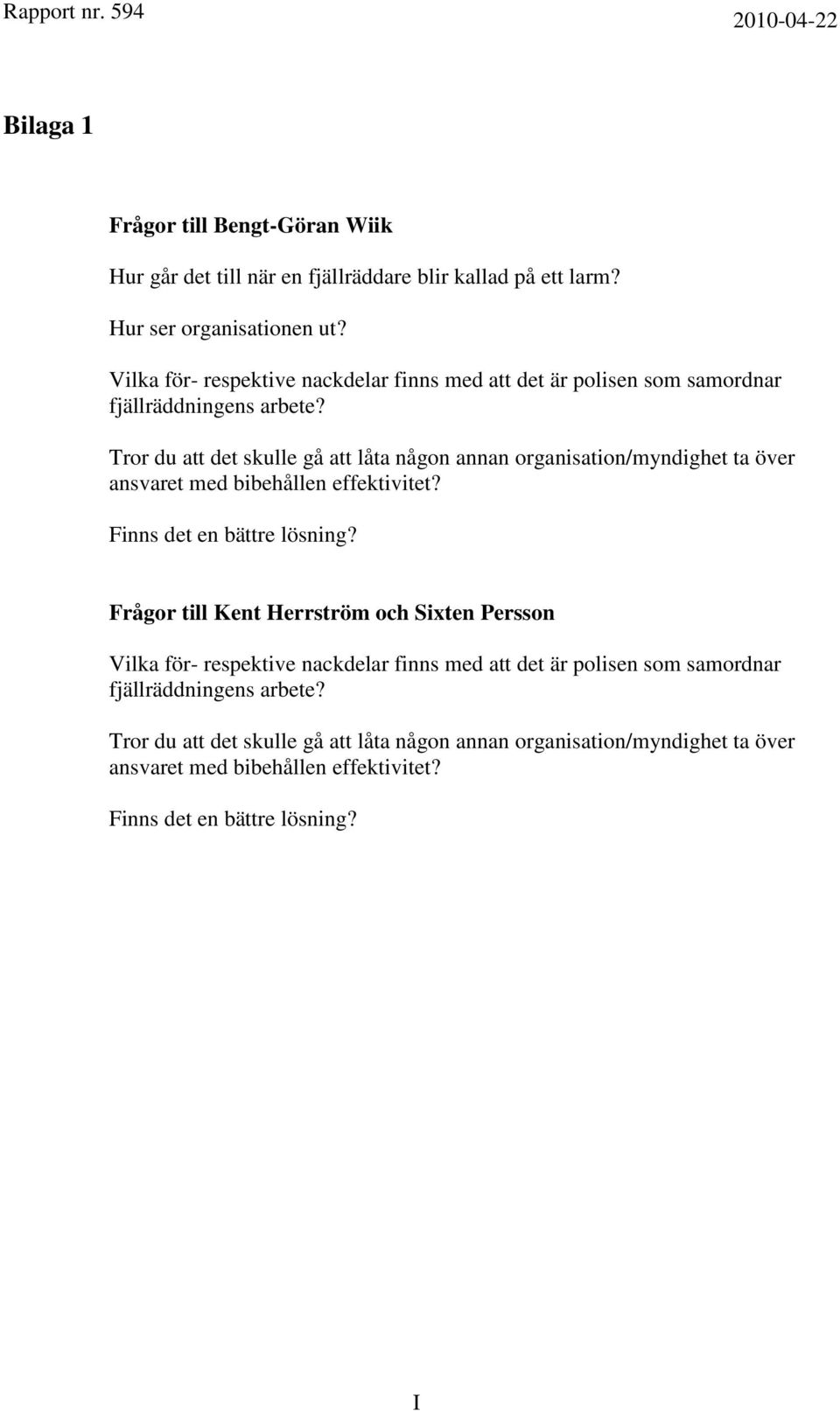 Rapport nr. 594

2010-04-22

Bilaga 1

Frågor till Bengt-Göran Wiik

Hur går det till när en fjällräddare blir kallad på ett larm?

Hur ser organisationen ut?

Vilka för- respektive nackdelar finns med att det är polisen som samordnar fjällräddningens arbete?

Tror du att det skulle gå att låta någon annan organisation/myndighet ta över ansvaret med bibehållen effektivitet?

Finns det en bättre lösning?

Frågor till Kent Herrström och Sixten Persson

Vilka för- respektive nackdelar finns med att det är polisen som samordnar fjällräddningens arbete?

Tror du att det skulle gå att låta någon annan organisation/myndighet ta över ansvaret med bibehållen effektivitet?

Finns det en bättre lösning?

I